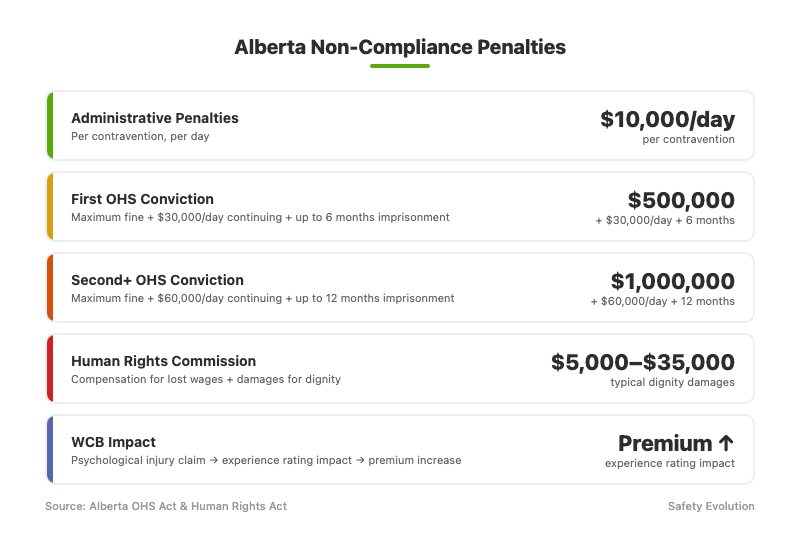 Alberta Non-Compliance Penalties

Administrative Penalties
Per contravention, per day

$10,000/day
per contravention

First OHS Conviction
Maximum fine + $30,000/day continuing + up to 6 months imprisonment

$500,000
+ $30,000/day + 6 months

Second+ OHS Conviction
Maximum fine + $60,000/day continuing + up to 12 months imprisonment

$1,000,000
+ $60,000/day + 12 months

Human Rights Commission
Compensation for lost wages + damages for dignity

$5,000–$35,000
typical dignity damages

WCB Impact
Psychological injury claim → experience rating impact → premium increase

Premium ↑
experience rating impact

Source: Alberta OHS Act & Human Rights Act

Safety Evolution